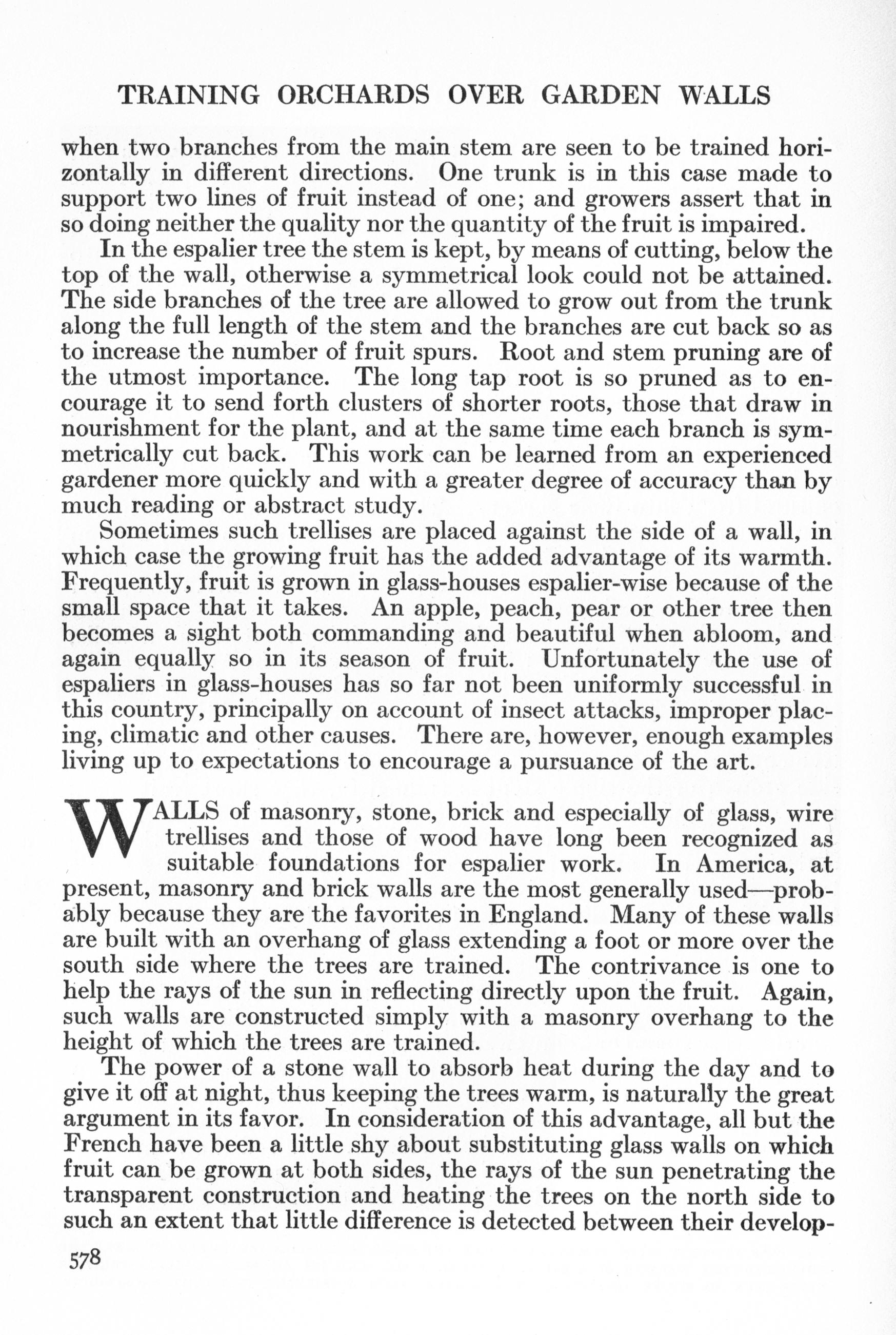 TRAINING ORCHARDS OVER GARDEN WALLS

when two branches from the main stem are seen to be trained horizontally in different directions. One trunk is in this case made to support two lines of fruit instead of one; and growers assert that in so doing neither the quality nor the quantity of the fruit is impaired.

In the espalier tree the stem is kept, by means of cutting, below the top of the wall, otherwise a symmetrical look could not be attained. The side branches of the tree are allowed to grow out from the trunk along the full length of the stem and the branches are cut back so as to increase the number of fruit spurs. Root and stem pruning are of the utmost importance. The long tap root is so pruned as to encourage it to send forth clusters of shorter roots, those that draw in nourishment for the plant, and at the same time each branch is symmetrically cut back. This work can be learned from an experienced gardener more quickly and with a greater degree of accuracy than by much reading or abstract study.

Sometimes such trellises are placed against the side of a wall, in which case the growing fruit has the added advantage of its warmth. Frequently, fruit is grown in glass-houses espalier-wise because of the small space that it takes. An apple, peach, pear or other tree then becomes a sight both commanding and beautiful when abloom, and again equally so in its season of fruit. Unfortunately the use of espaliers in glass-houses has so far not been uniformly successful in this country, principally on account of insect attacks, improper placing, climatic and other causes. There are, however, enough examples living up to expectations to encourage a pursuance of the art.

WALLS of masonry, stone, brick and especially of glass, wire trellises and those of wood have long been recognized as suitable foundations for espalier work. In America, at present, masonry and brick walls are the most generally used—probably because they are the favorites in England. Many of these walls are built with an overhang of glass extending a foot or more over the south side where the trees are trained. The contrivance is one to help the rays of the sun in reflecting directly upon the fruit. Again, such walls are constructed simply with a masonry overhang to the height of which the trees are trained.

The power of a stone wall to absorb heat during the day and to give it off at night, thus keeping the trees warm, is naturally the great argument in its favor. In consideration of this advantage, all but the French have been a little shy about substituting glass walls on which fruit can be grown at both sides, the rays of the sun penetrating the transparent construction and heating the trees on the north side to such an extent that little difference is detected between their develop-

578